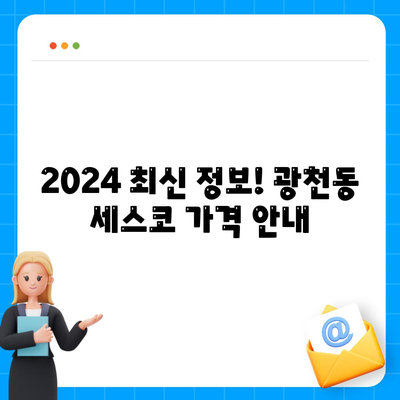 2024 최신 정보! 광천동 세스코 가격 안내

@